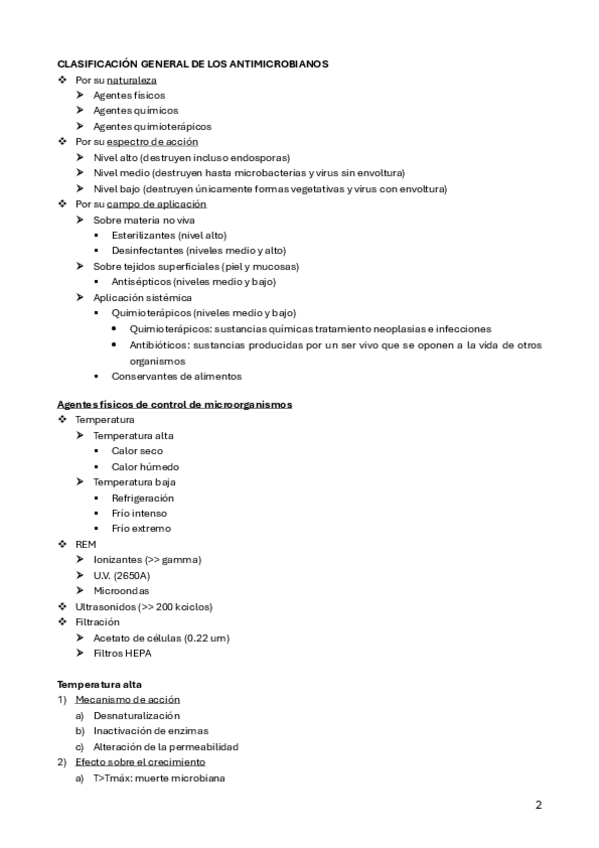 CLASIFICACIÓN GENERAL DE LOS ANTIMICROBIANOS
❖ Por su naturaleza
➤ Agentes físicos
➤ Agentes químicos
➤ Agentes quimioterápicos
❖ Por su espectro de acción
➤ Nivel alto (destruyen incluso endosporas)
➤ Nivel medio (destruyen hasta microbacterias y virus sin envoltura)
➤ Nivel bajo (destruyen únicamente formas vegetativas y virus con envoltura)
❖ Por su campo de aplicación
➤ Sobre materia no viva
▪ Esterilizantes (nivel alto)
▪ Desinfectantes (niveles medio y alto)
➤ Sobre tejidos superficiales (piel y mucosas)
▪ Antisépticos (niveles medio y bajo)
➤ Aplicación sistémica
▪ Quimioterápicos (niveles medio y bajo)
• Quimioterápicos: sustancias químicas tratamiento neoplasias e infecciones
• Antibióticos: sustancias producidas por un ser vivo que se oponen a la vida de otros organismos
▪ Conservantes de alimentos

Agentes físicos de control de microorganismos
❖ Temperatura
➤ Temperatura alta
▪ Calor seco
▪ Calor húmedo
➤ Temperatura baja
▪ Refrigeración
▪ Frío intenso
▪ Frío extremo
❖ REM
➤ Ionizantes (>> gamma)
➤ U.V. (2650A)
➤ Microondas
❖ Ultrasonidos (>> 200 kciclos)
❖ Filtración
➤ Acetato de células (0.22 um)
➤ Filtros HEPA

Temperatura alta
1) Mecanismo de acción
a) Desnaturalización
b) Inactivación de enzimas
c) Alteración de la permeabilidad
2) Efecto sobre el crecimiento
a) T>Tmáx: muerte microbiana

2